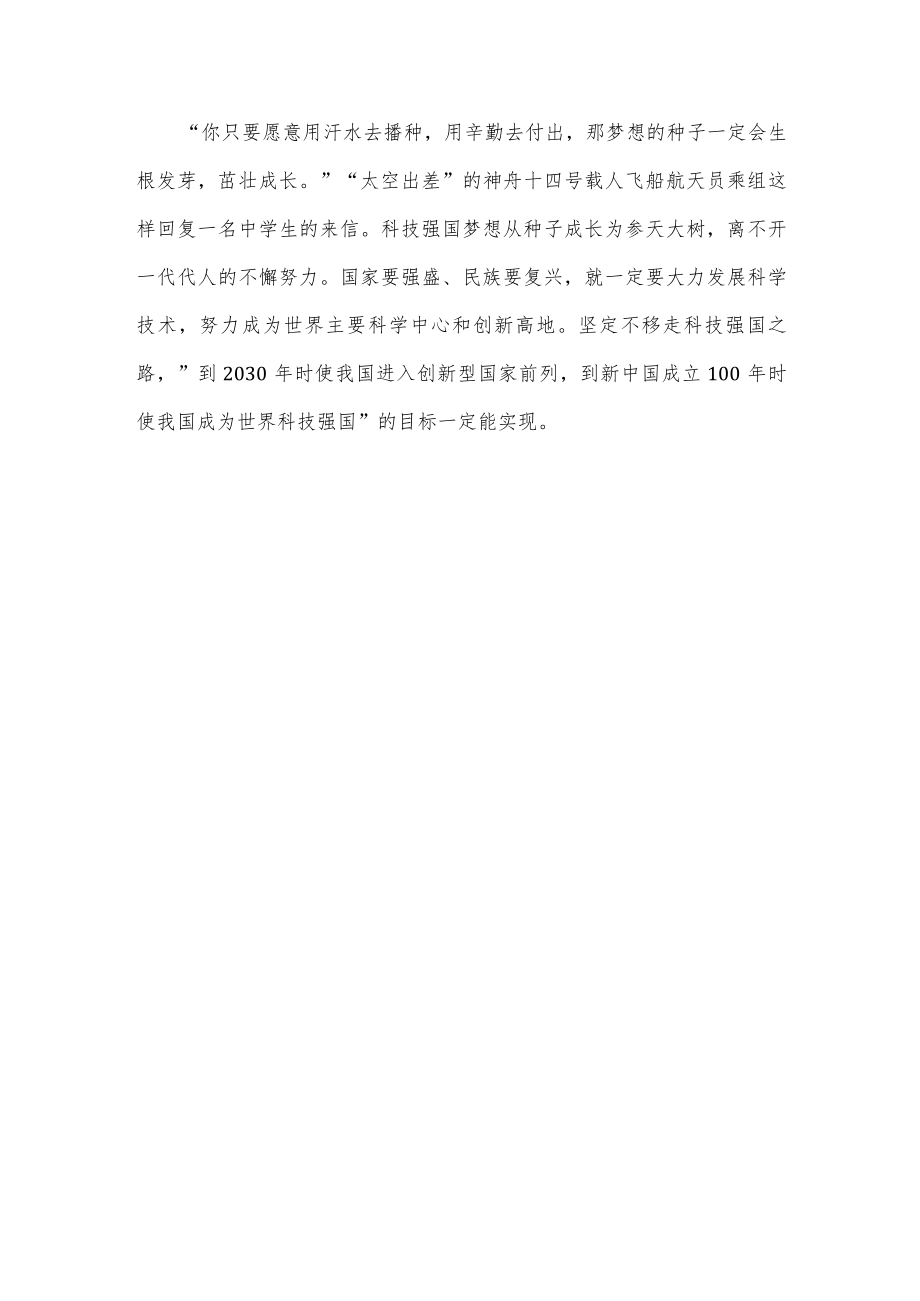 “你只要愿意用汗水去播种，用辛勤去付出，那梦想的种子一定会生根发芽，茁壮成长。”“太空出差”的神舟十四号载人飞船航天员乘组这样回复一名中学生的来信。科技强国梦想从种子成长为参天大树，离不开一代代人的不懈努力。国家要强盛、民族要复兴，就一定要大力发展科学技术，努力成为世界主要科学中心和创新高地。坚定不移走科技强国之路，”到2030年时使我国进入创新型国家前列，到新中国成立100年时使我国成为世界科技强国”的目标一定能实现。